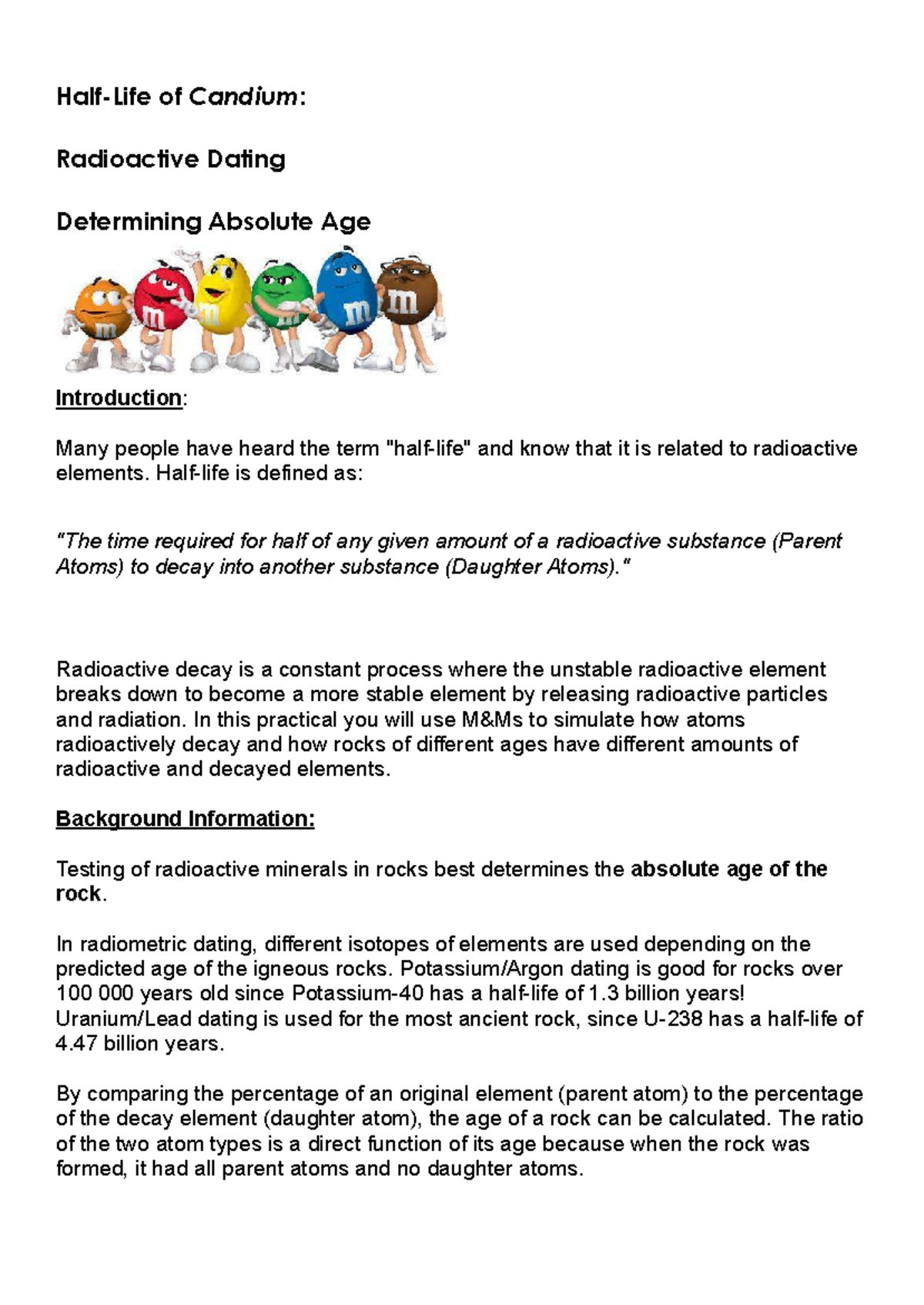 Half-Life of Candium:

Radioactive Dating

Determining Absolute Age

Introduction:

Many people have heard the term "half-life" and know that it is related to radioactive elements. Half-life is defined as:

"The time required for half of any given amount of a radioactive substance (Parent Atoms) to decay into another substance (Daughter Atoms)."

Radioactive decay is a constant process where the unstable radioactive element breaks down to become a more stable element by releasing radioactive particles and radiation. In this practical you will use M&Ms to simulate how atoms radioactively decay and how rocks of different ages have different amounts of radioactive and decayed elements.

Background Information:

Testing of radioactive minerals in rocks best determines the absolute age of the rock.

In radiometric dating, different isotopes of elements are used depending on the predicted age of the igneous rocks. Potassium/Argon dating is good for rocks over 100 000 years old since Potassium-40 has a half-life of 1.3 billion years! Uranium/Lead dating is used for the most ancient rock, since U-238 has a half-life of 4.47 billion years.

By comparing the percentage of an original element (parent atom) to the percentage of the decay element (daughter atom), the age of a rock can be calculated. The ratio of the two atom types is a direct function of its age because when the rock was formed, it had all parent atoms and no daughter atoms.